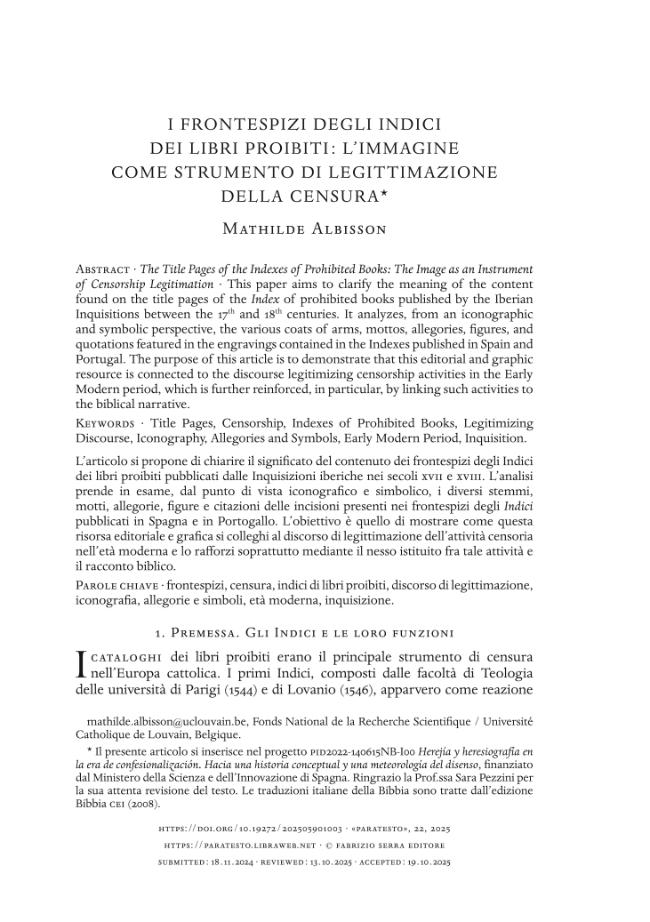 I FRONTESPIZI DEGLI INDICI DEI LIBRI PROIBITI: L'IMMAGINE COME STRUMENTO DI LEGITTIMAZIONE DELLA CENSURA*

Mathilde Albisson

Abstract · The Title Pages of the Indexes of Prohibited Books: The Image as an Instrument of Censorship Legitimation · This paper aims to clarify the meaning of the content found on the title pages of the Index of prohibited books published by the Iberian Inquisitions between the 17th and 18th centuries. It analyzes, from an iconographic and symbolic perspective, the various coats of arms, mottos, allegories, figures, and quotations featured in the engravings contained in the Indexes published in Spain and Portugal. The purpose of this article is to demonstrate that this editorial and graphic resource is connected to the discourse legitimizing censorship activities in the Early Modern period, which is further reinforced, in particular, by linking such activities to the biblical narrative.

Keywords · Title Pages, Censorship, Indexes of Prohibited Books, Legitimizing Discourse, Iconography, Allegories and Symbols, Early Modern Period, Inquisition.

L'articolo si propone di chiarire il significato del contenuto dei frontespizi degli Indici dei libri proibiti pubblicati dalle Inquisizioni iberiche nei secoli xvii e xviii. L'analisi prende in esame, dal punto di vista iconografico e simbolico, i diversi stemmi, motti, allegorie, figure e citazioni delle incisioni presenti nei frontespizi degli Indici pubblicati in Spagna e in Portogallo. L'obiettivo è quello di mostrare come questa risorsa editoriale e grafica si colleghi al discorso di legittimazione dell'attività censoria nell'età moderna e lo rafforzi soprattutto mediante il nesso istituito fra tale attività e il racconto biblico.

Parole chiave · frontespizi, censura, indici di libri proibiti, discorso di legittimazione, iconografia, allegorie e simboli, età moderna, inquisizione.

1. Premessa. Gli Indici e le loro funzioni

I cataloghi dei libri proibiti erano il principale strumento di censura nell'Europa cattolica. I primi Indici, composti dalle facoltà di Teologia delle università di Parigi (1544) e di Lovanio (1546), apparvero come reazione

mathilde.albisson@uclouvain.be, Fonds National de la Recherche Scientifique / Université Catholique de Louvain, Belgique.

* Il presente articolo si inserisce nel progetto pid2022-140615NB-I00 Herejía y heresiografía en la era de confesionalización. Hacia una historia conceptual y una meteorología del disenso, finanziato dal Ministero della Scienza e dell'Innovazione di Spagna. Ringrazio la Prof.ssa Sara Pezzini per la sua attenta revisione del testo. Le traduzioni italiane della Bibbia sono tratte dall'edizione Bibbia cei (2008).

https://doi.org/10.19272/202505901003 · «paratesto», 22, 2025
https://paratesto.libraweb.net · © fabrizio serra editore
submitted: 18.11.2024 · reviewed: 13.10.2025 · accepted: 19.10.2025